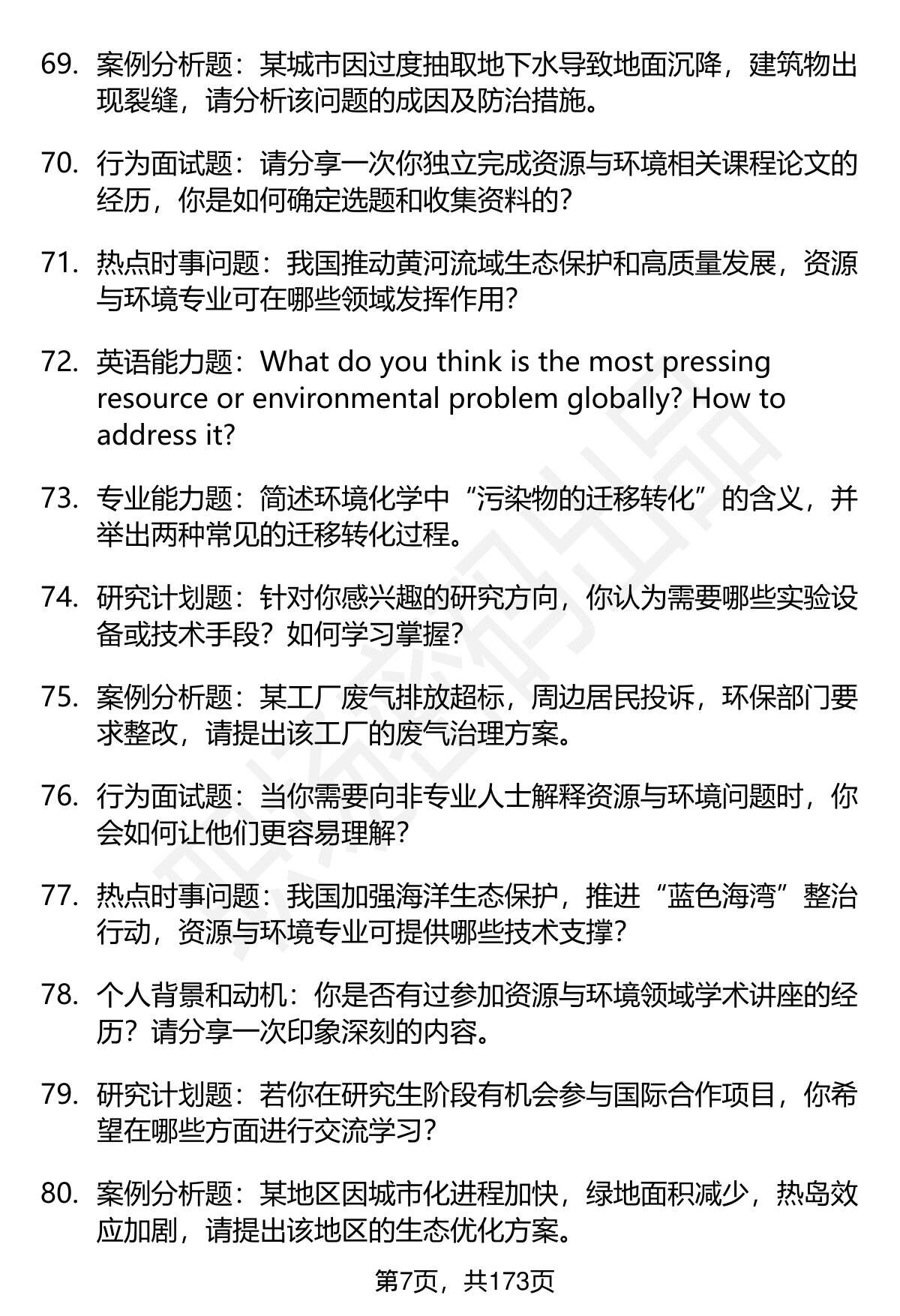 69. 案例分析题：某城市因过度抽取地下水导致地面沉降，建筑物出现裂缝，请分析该问题的成因及防治措施。

70. 行为面试题：请分享一次你独立完成资源与环境相关课程论文的经历，你是如何确定选题和收集资料的？

71. 热点时事问题：我国推动黄河流域生态保护和高质量发展，资源与环境专业可在哪些领域发挥作用？

72. 英语能力题：What do you think is the most pressing resource or environmental problem globally? How to address it?

73. 专业能力题：简述环境化学中“污染物的迁移转化”的含义，并举出两种常见的迁移转化过程。

74. 研究计划题：针对你感兴趣的研究方向，你认为需要哪些实验设备或技术手段？如何学习掌握？

75. 案例分析题：某工厂废气排放超标，周边居民投诉，环保部门要求整改，请提出该工厂的废气治理方案。

76. 行为面试题：当你需要向非专业人士解释资源与环境问题时，你会如何让他们更容易理解？

77. 热点时事问题：我国加强海洋生态保护，推进“蓝色海湾”整治行动，资源与环境专业可提供哪些技术支撑？

78. 个人背景和动机：你是否有过参加资源与环境领域学术讲座的经历？请分享一次印象深刻的内容。

79. 研究计划题：若你在研究生阶段有机会参与国际合作项目，你希望在哪些方面进行交流学习？

80. 案例分析题：某地区因城市化进程加快，绿地面积减少，热岛效应加剧，请提出该地区的生态优化方案。

第7页，共173页